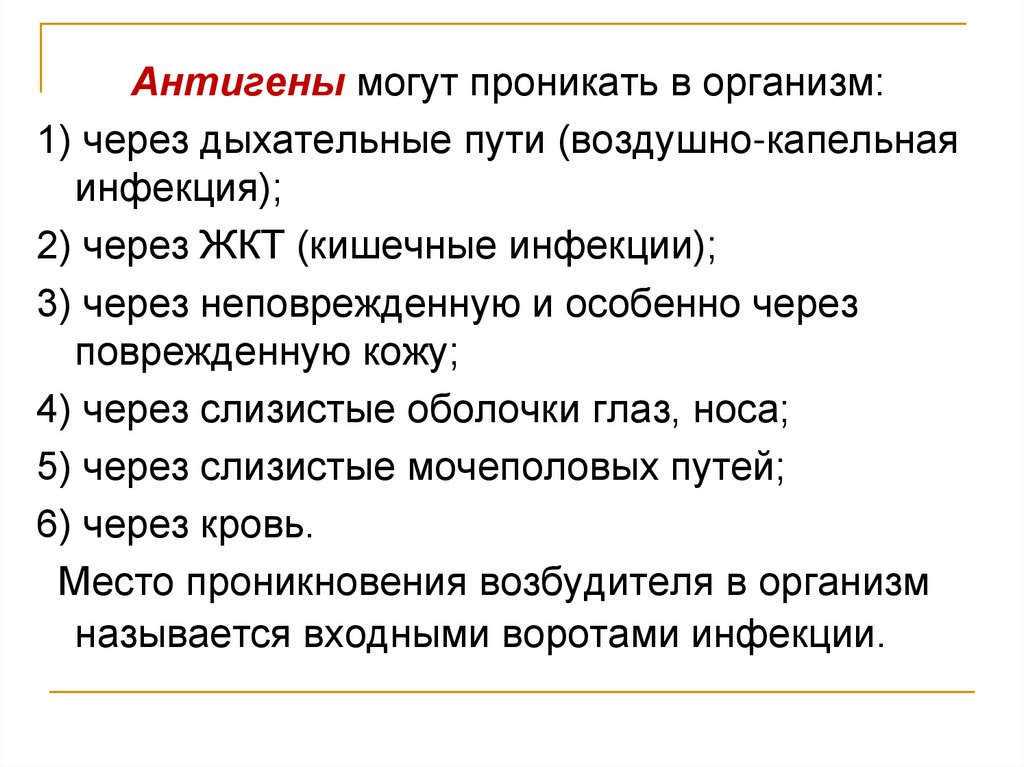 Антигены могут проникать в организм:

1) через дыхательные пути (воздушно-капельная инфекция);

2) через ЖКТ (кишечные инфекции);

3) через неповрежденную и особенно через поврежденную кожу;

4) через слизистые оболочки глаз, носа;

5) через слизистые мочеполовых путей;

6) через кровь.

Место проникновения возбудителя в организм называется входными воротами инфекции.